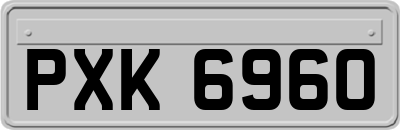 PXK 6960